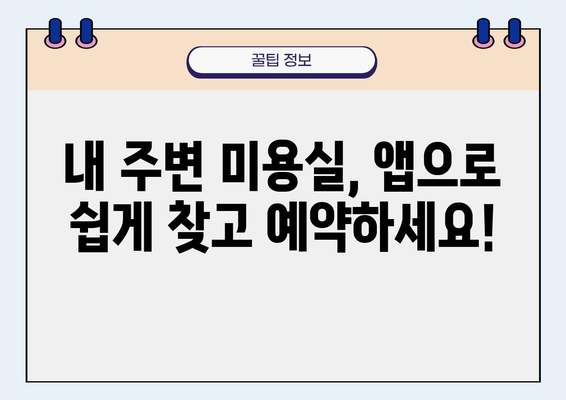 꿀팁 정보

내 주변 미용실, 앱으로 쉽게 찾고 예약하세요!